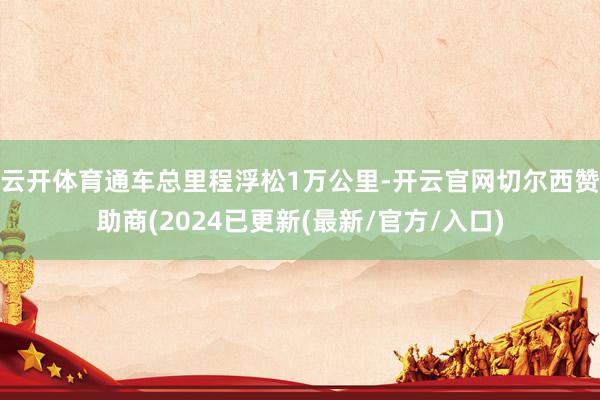 云开体育通车总里程浮松1万公里-开云官网切尔西赞助商(2024已更新(最新/官方/入口)